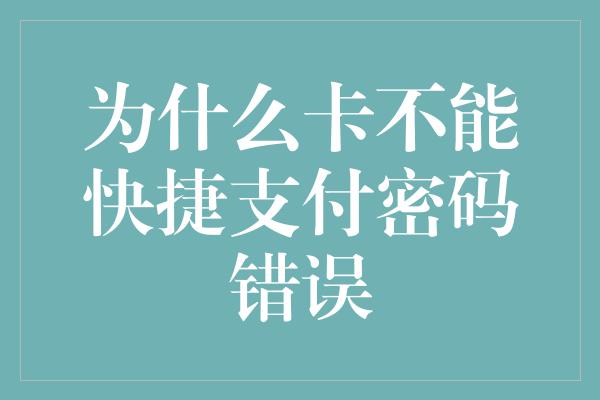 为什么卡不能快捷支付密码错误